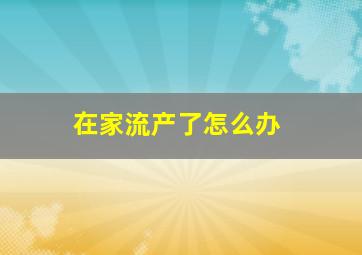 在家流产了怎么办